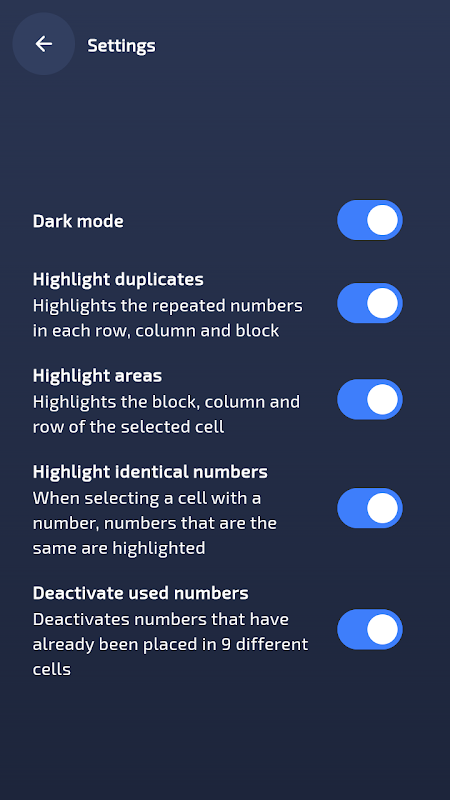 Settings

Dark mode

Highlight duplicates
Highlights the repeated numbers in each row, column and block

Highlight areas
Highlights the block, column and row of the selected cell

Highlight identical numbers
When selecting a cell with a number, numbers that are the same are highlighted

Deactivate used numbers
Deactivates numbers that have already been placed in 9 different cells